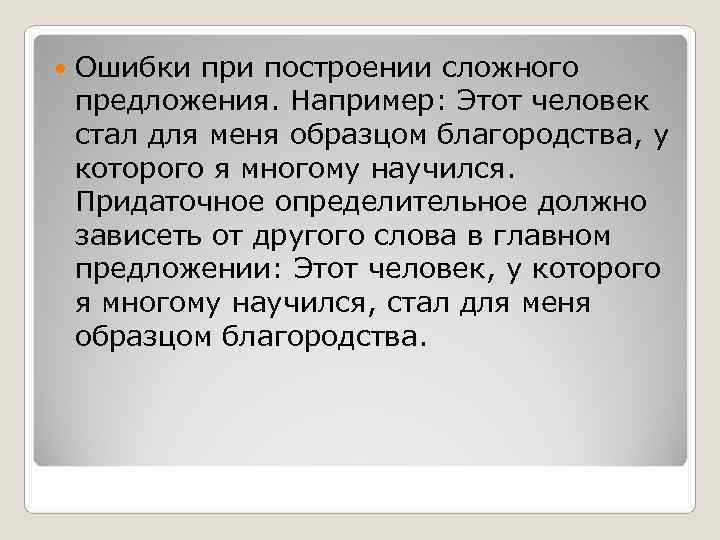 Ошибки при построении сложного предложения. Например: Этот человек стал для меня образцом благородства, у которого я многому научился. Придаточное определительное должно зависеть от другого слова в главном предложении: Этот человек, у которого я многому научился, стал для меня образцом благородства.